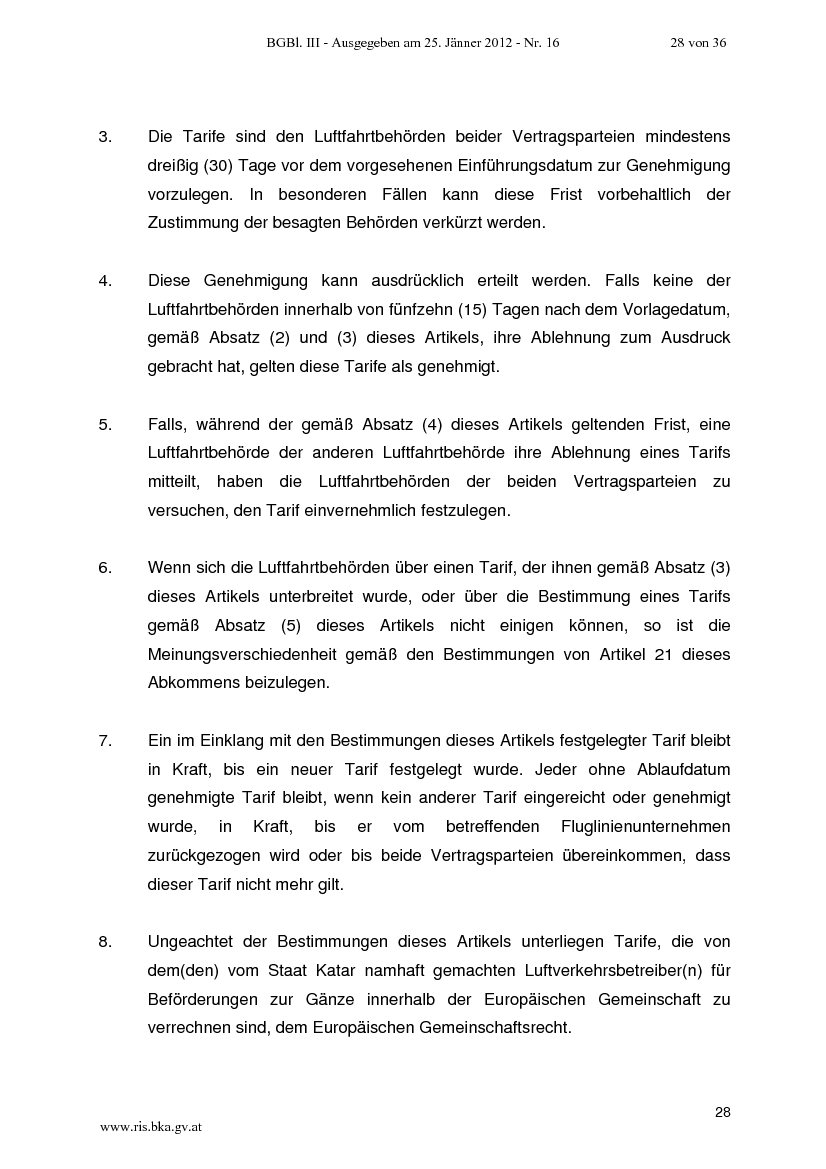 BGBl. III - Ausgegeben am 25. Jänner 2012 - Nr. 16 28 von 36

3. Die Tarife sind den Luftfahrtbehörden beider Vertragsparteien mindestens dreißig (30) Tage vor dem vorgesehenen Einführungsdatum zur Genehmigung vorzulegen. In besonderen Fällen kann diese Frist vorbehaltlich der Zustimmung der besagten Behörden verkürzt werden.

4. Diese Genehmigung kann ausdrücklich erteilt werden. Falls keine der Luftfahrtbehörden innerhalb von fünfzehn (15) Tagen nach dem Vorlagedatum, gemäß Absatz (2) und (3) dieses Artikels, ihre Ablehnung zum Ausdruck gebracht hat, gelten diese Tarife als genehmigt.

5. Falls, während der gemäß Absatz (4) dieses Artikels geltenden Frist, eine Luftfahrtbehörde der anderen Luftfahrtbehörde ihre Ablehnung eines Tarifs mitteilt, haben die Luftfahrtbehörden der beiden Vertragsparteien zu versuchen, den Tarif einvernehmlich festzulegen.

6. Wenn sich die Luftfahrtbehörden über einen Tarif, der ihnen gemäß Absatz (3) dieses Artikels unterbreitet wurde, oder über die Bestimmung eines Tarifs gemäß Absatz (5) dieses Artikels nicht einigen können, so ist die Meinungsverschiedenheit gemäß den Bestimmungen von Artikel 21 dieses Abkommens beizulegen.

7. Ein im Einklang mit den Bestimmungen dieses Artikels festgelegter Tarif bleibt in Kraft, bis ein neuer Tarif festgelegt wurde. Jeder ohne Ablaufdatum genehmigte Tarif bleibt, wenn kein anderer Tarif eingereicht oder genehmigt wurde, in Kraft, bis er vom betreffenden Fluglinienunternehmen zurückgezogen wird oder bis beide Vertragsparteien übereinkommen, dass dieser Tarif nicht mehr gilt.

8. Ungeachtet der Bestimmungen dieses Artikels unterliegen Tarife, die von dem(den) vom Staat Katar namhaft gemachten Luftverkehrsbetreiber(n) für Beförderungen zur Gänze innerhalb der Europäischen Gemeinschaft zu verrechnen sind, dem Europäischen Gemeinschaftsrecht.

28

www.ris.bka.gv.at